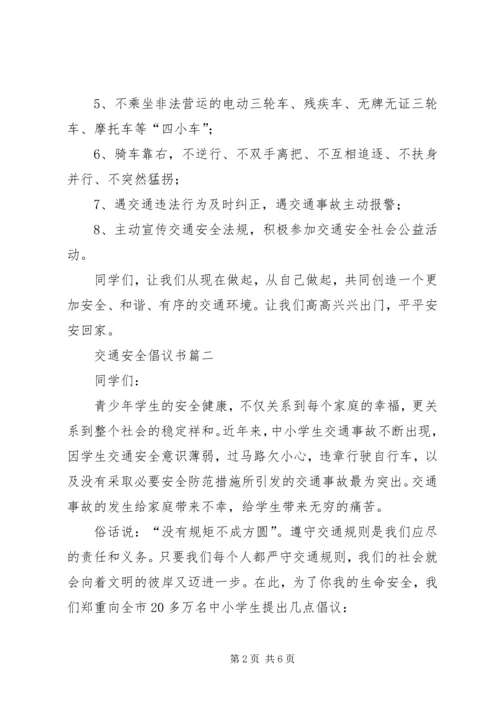 5、不乘坐非法营运的电动三轮车、残疾车、无牌无证三轮车、摩托车等“四小车”；

6、骑车靠右，不逆行、不双手离把、不互相追逐、不扶身并行、不突然猛拐；

7、遇交通违法行为及时纠正，遇交通事故主动报警；

8、主动宣传交通安全法规，积极参加交通安全社会公益活动。

同学们，让我们从现在做起，从自己做起，共同创造一个更加安全、和谐、有序的交通环境。让我们高高兴兴出门，平平安安回家。

交通安全倡议书篇二

同学们：

青少年学生的安全健康，不仅关系到每个家庭的幸福，更关系到整个社会的稳定祥和。近年来，中小学生交通事故不断出现，因学生交通安全意识薄弱，过马路欠小心，违章行驶自行车，以及没有采取必要安全防范措施所引发的交通事故最为突出。交通事故的发生给家庭带来不幸，给学生带来无穷的痛苦。

俗话说：“没有规矩不成方圆”。遵守交通规则是我们应尽的责任和义务。只要我们每个人都严守交通规则，我们的社会就会向着文明的彼岸又迈进一步。在此，为了你我的生命安全，我们郑重向全市20多万名中小学生提出几点倡议：

第2页 共6页